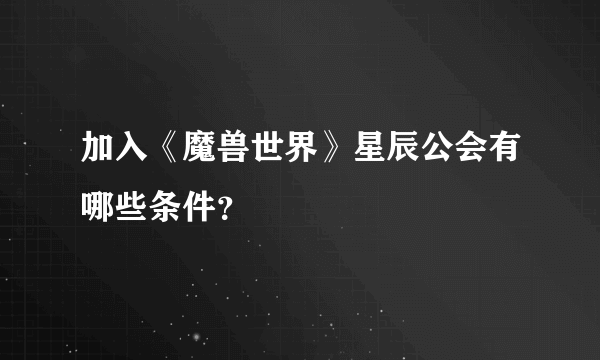 加入《魔兽世界》星辰公会有哪些条件?